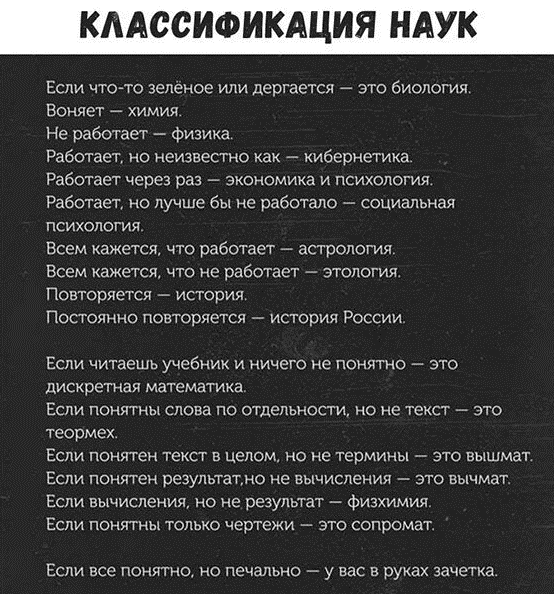 КЛАССИФИКАЦИЯ НАУК

Если что-то зелёное или дергается — это биология.
Воняет — химия.
Не работает — физика.
Работает, но неизвестно как — кибернетика.
Работает через раз — экономика и психология.
Работает, но лучше бы не работало — социальная психология.
Всем кажется, что работает — астрология.
Всем кажется, что не работает — этология.
Повторяется — история.
Постоянно повторяется — история России.

Если читаешь учебник и ничего не понятно — это дискретная математика.
Если понятны слова по отдельности, но не текст — это теормех.
Если понятен текст в целом, но не термины — это вышмат.
Если понятен результат,но не вычисления — это вычмат.
Если вычисления, но не результат — физхимия.
Если понятны только чертежи — это сопромат.

Если все понятно, но печально — у вас в руках зачетка.